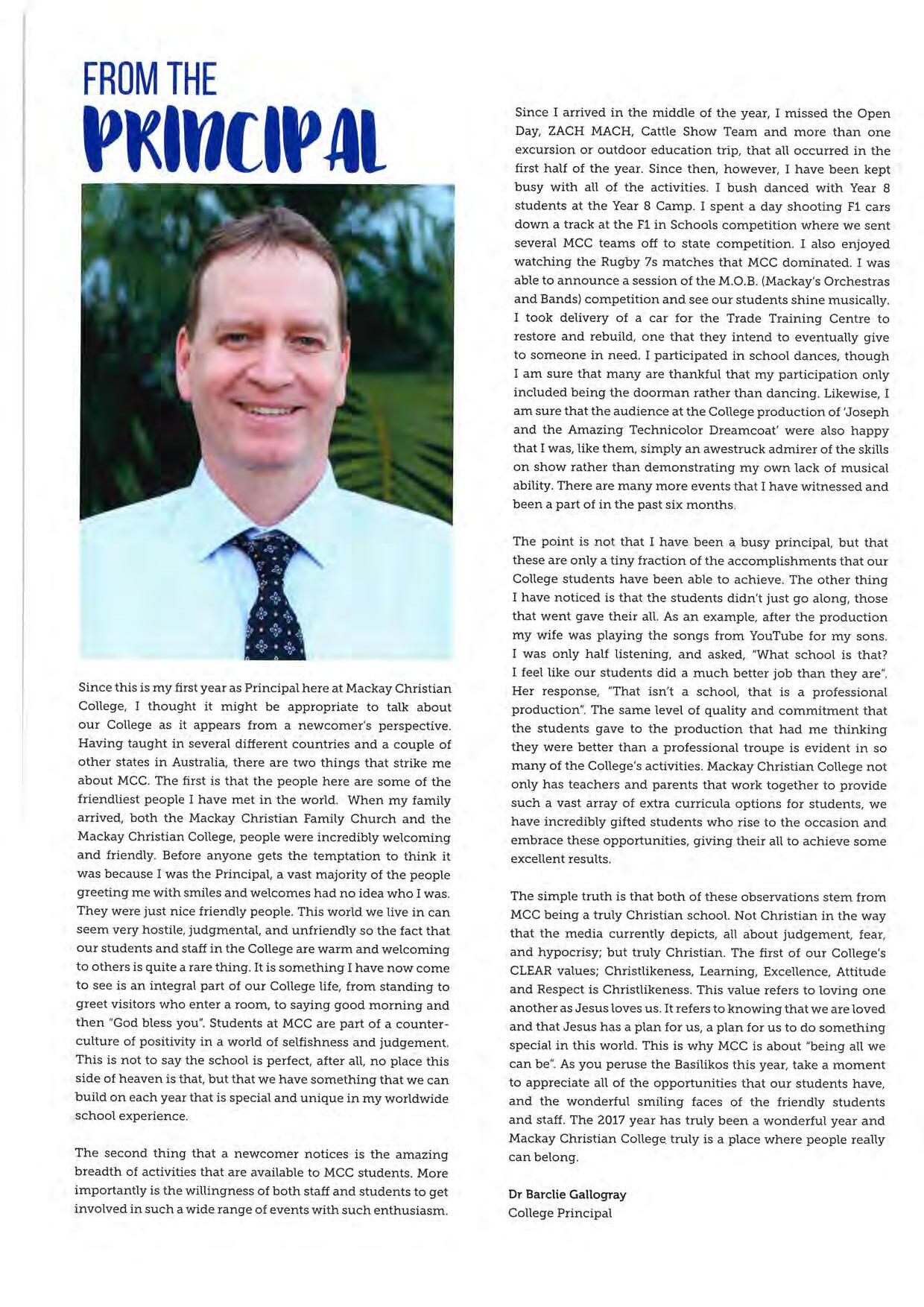 FROM THE
PRINCIPAL

Since this is my first year as Principal here at Mackay Christian College, I thought it might be appropriate to talk about our College as it appears from a newcomer's perspective. Having taught in several different countries and a couple of other states in Australia, there are two things that strike me about MCC. The first is that the people here are some of the friendliest people I have met in the world. When my family arrived, both the Mackay Christian Family Church and the Mackay Christian College, people were incredibly welcoming and friendly. Before anyone gets the temptation to think it was because I was the Principal, a vast majority of the people greeting me with smiles and welcomes had no idea who I was. They were just nice friendly people. This world we live in can seem very hostile, judgmental, and unfriendly so the fact that our students and staff in the College are warm and welcoming to others is quite a rare thing. It is something I have now come to see is an integral part of our College life, from standing to greet visitors who enter a room, to saying good morning and then "God bless you". Students at MCC are part of a counter-culture of positivity in a world of selfishness and judgement. This is not to say the school is perfect, after all, no place this side of heaven is that, but that we have something that we can build on each year that is special and unique in my worldwide school experience.

The second thing that a newcomer notices is the amazing breadth of activities that are available to MCC students. More importantly is the willingness of both staff and students to get involved in such a wide range of events with such enthusiasm.

Since I arrived in the middle of the year, I missed the Open Day, ZACH MACH, Cattle Show Team and more than one excursion or outdoor education trip, that all occurred in the first half of the year. Since then, however, I have been kept busy with all of the activities. I bush danced with Year 8 students at the Year 8 Camp. I spent a day shooting F1 cars down a track at the F1 in Schools competition where we sent several MCC teams off to state competition. I also enjoyed watching the Rugby 7s matches that MCC dominated. I was able to announce a session of the M.O.B. (Mackay's Orchestras and Bands) competition and see our students shine musically. I took delivery of a car for the Trade Training Centre to restore and rebuild, one that they intend to eventually give to someone in need. I participated in school dances, though I am sure that many are thankful that my participation only included being the doorman rather than dancing. Likewise, I am sure that the audience at the College production of 'Joseph and the Amazing Technicolor Dreamcoat' were also happy that I was, like them, simply an awestruck admirer of the skills on show rather than demonstrating my own lack of musical ability. There are many more events that I have witnessed and been a part of in the past six months.

The point is not that I have been a busy principal, but that these are only a tiny fraction of the accomplishments that our College students have been able to achieve. The other thing I have noticed is that the students didn't just go along, those that went gave their all. As an example, after the production my wife was playing the songs from YouTube for my sons. I was only half listening, and asked, "What school is that? I feel like our students did a much better job than they are". Her response, "That isn't a school, that is a professional production". The same level of quality and commitment that the students gave to the production that had me thinking they were better than a professional troupe is evident in so many of the College's activities. Mackay Christian College not only has teachers and parents that work together to provide such a vast array of extra curricula options for students, we have incredibly gifted students who rise to the occasion and embrace these opportunities, giving their all to achieve some excellent results.

The simple truth is that both of these observations stem from MCC being a truly Christian school. Not Christian in the way that the media currently depicts, all about judgement, fear, and hypocrisy; but truly Christian. The first of our College's CLEAR values; Christlikeness, Learning, Excellence, Attitude and Respect is Christlikeness. This value refers to loving one another as Jesus loves us. It refers to knowing that we are loved and that Jesus has a plan for us, a plan for us to do something special in this world. This is why MCC is about "being all we can be". As you peruse the Basilikos this year, take a moment to appreciate all of the opportunities that our students have, and the wonderful smiling faces of the friendly students and staff. The 2017 year has truly been a wonderful year and Mackay Christian College truly is a place where people really can belong.

Dr Barclie Gallogray
College Principal